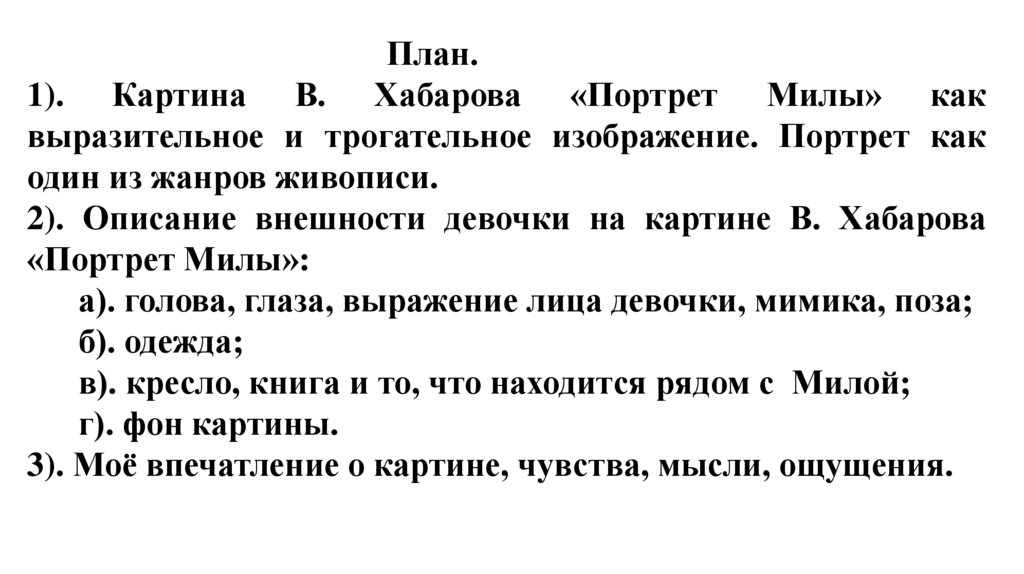 План.
1). Картина В. Хабарова «Портрет Милы» как выразительное и трогательное изображение. Портрет как один из жанров живописи.
2). Описание внешности девочки на картине В. Хабарова «Портрет Милы»:
а). голова, глаза, выражение лица девочки, мимика, поза;
б). одежда;
в). кресло, книга и то, что находится рядом с Милой;
г). фон картины.
3). Моё впечатление о картине, чувства, мысли, ощущения.